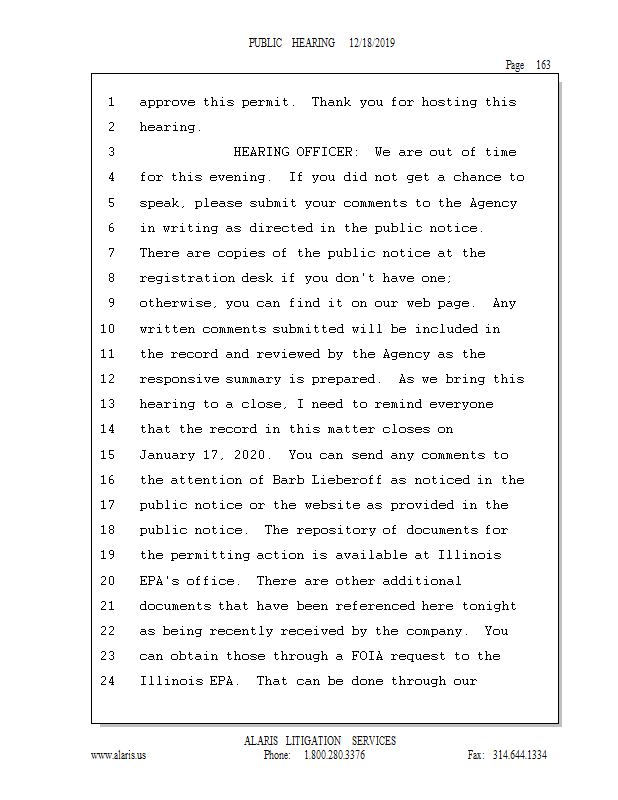 PUBLIC HEARING 12/18/2019

Page 163

1 approve this permit. Thank you for hosting this
2 hearing.
3 HEARING OFFICER: We are out of time
4 for this evening. If you did not get a chance to
5 speak, please submit your comments to the Agency
6 in writing as directed in the public notice.
7 There are copies of the public notice at the
8 registration desk if you don't have one;
9 otherwise, you can find it on our web page. Any
10 written comments submitted will be included in
11 the record and reviewed by the Agency as the
12 responsive summary is prepared. As we bring this
13 hearing to a close, I need to remind everyone
14 that the record in this matter closes on
15 January 17, 2020. You can send any comments to
16 the attention of Barb Lieberoff as noticed in the
17 public notice or the website as provided in the
18 public notice. The repository of documents for
19 the permitting action is available at Illinois
20 EPA's office. There are other additional
21 documents that have been referenced here tonight
22 as being recently received by the company. You
23 can obtain those through a FOIA request to the
24 Illinois EPA. That can be done through our

ALARIS LITIGATION SERVICES
www.alaris.us Phone: 1.800.280.3376 Fax: 314.644.1334